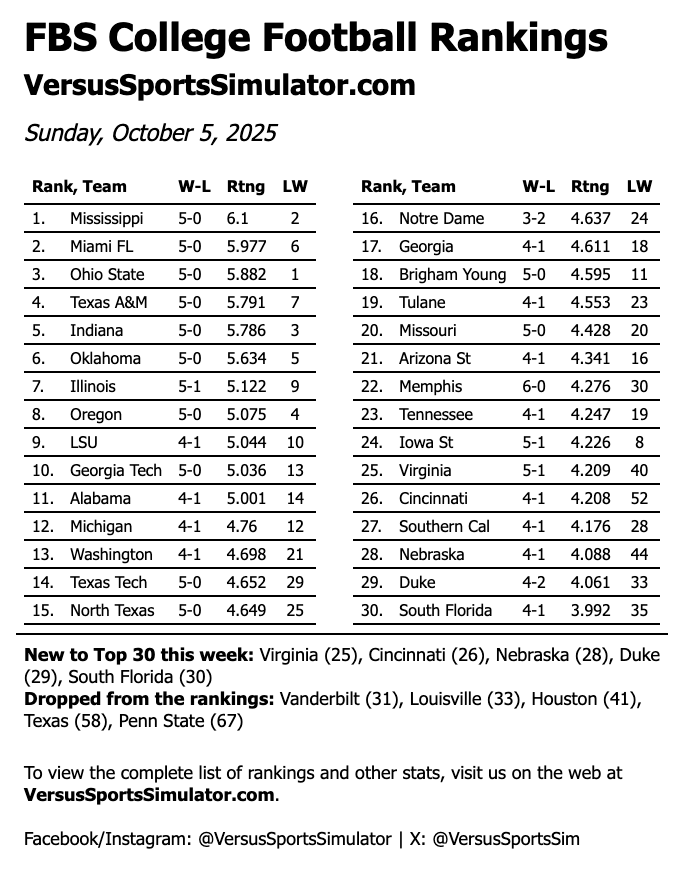 FBS College Football Rankings
VersusSportsSimulator.com

Sunday, October 5, 2025

| Rank, Team | W-L | Rtng | LW |
|---|---|---|---|
| 1. Mississippi | 5-0 | 6.1 | 2 |
| 2. Miami FL | 5-0 | 5.977 | 6 |
| 3. Ohio State | 5-0 | 5.882 | 1 |
| 4. Texas A&M | 5-0 | 5.791 | 7 |
| 5. Indiana | 5-0 | 5.786 | 3 |
| 6. Oklahoma | 5-0 | 5.634 | 5 |
| 7. Illinois | 5-1 | 5.122 | 9 |
| 8. Oregon | 5-0 | 5.075 | 4 |
| 9. LSU | 4-1 | 5.044 | 10 |
| 10. Georgia Tech | 5-0 | 5.036 | 13 |
| 11. Alabama | 4-1 | 5.001 | 14 |
| 12. Michigan | 4-1 | 4.76 | 12 |
| 13. Washington | 4-1 | 4.698 | 21 |
| 14. Texas Tech | 5-0 | 4.652 | 29 |
| 15. North Texas | 5-0 | 4.649 | 25 |

| Rank, Team | W-L | Rtng | LW |
|---|---|---|---|
| 16. Notre Dame | 3-2 | 4.637 | 24 |
| 17. Georgia | 4-1 | 4.611 | 18 |
| 18. Brigham Young | 5-0 | 4.595 | 11 |
| 19. Tulane | 4-1 | 4.553 | 23 |
| 20. Missouri | 5-0 | 4.428 | 20 |
| 21. Arizona St | 4-1 | 4.341 | 16 |
| 22. Memphis | 6-0 | 4.276 | 30 |
| 23. Tennessee | 4-1 | 4.247 | 19 |
| 24. Iowa St | 5-1 | 4.226 | 8 |
| 25. Virginia | 5-1 | 4.209 | 40 |
| 26. Cincinnati | 4-1 | 4.208 | 52 |
| 27. Southern Cal | 4-1 | 4.176 | 28 |
| 28. Nebraska | 4-1 | 4.088 | 44 |
| 29. Duke | 4-2 | 4.061 | 33 |
| 30. South Florida | 4-1 | 3.992 | 35 |

New to Top 30 this week: Virginia (25), Cincinnati (26), Nebraska (28), Duke (29), South Florida (30)
Dropped from the rankings: Vanderbilt (31), Louisville (33), Houston (41), Texas (58), Penn State (67)

To view the complete list of rankings and other stats, visit us on the web at VersusSportsSimulator.com.

Facebook/Instagram: @VersusSportsSimulator | X: @VersusSportsSim